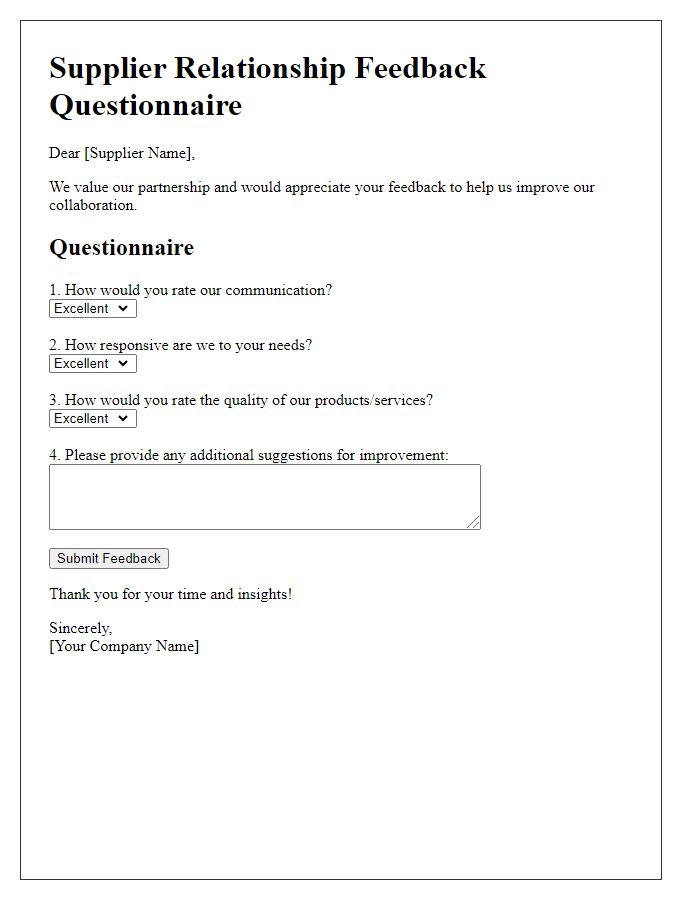 Supplier Relationship Feedback Questionnaire

Dear [Supplier Name],

We value our partnership and would appreciate your feedback to help us improve our collaboration.

Questionnaire

1. How would you rate our communication?
Excellent

2. How responsive are we to your needs?
Excellent

3. How would you rate the quality of our products/services?
Excellent

4. Please provide any additional suggestions for improvement:

Submit Feedback

Thank you for your time and insights!

Sincerely,
[Your Company Name]